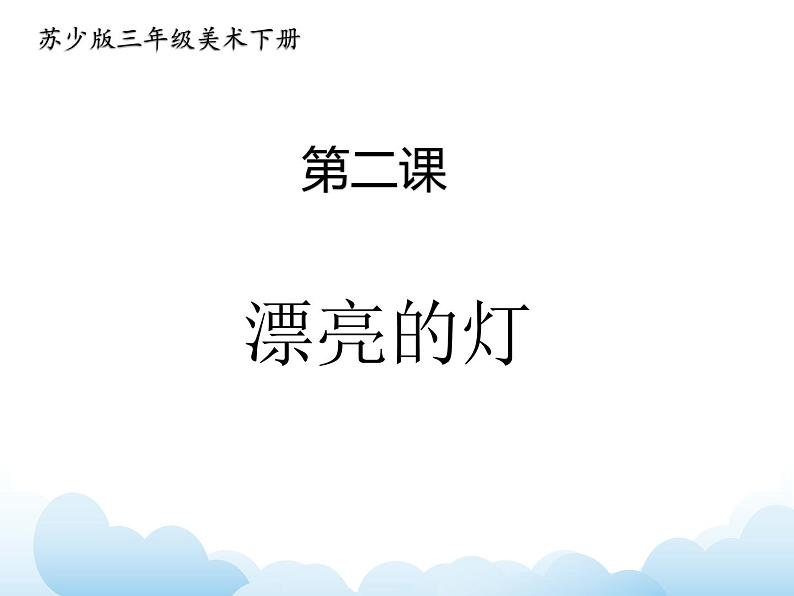 苏少版三年级美术下册

第二课

漂亮的灯